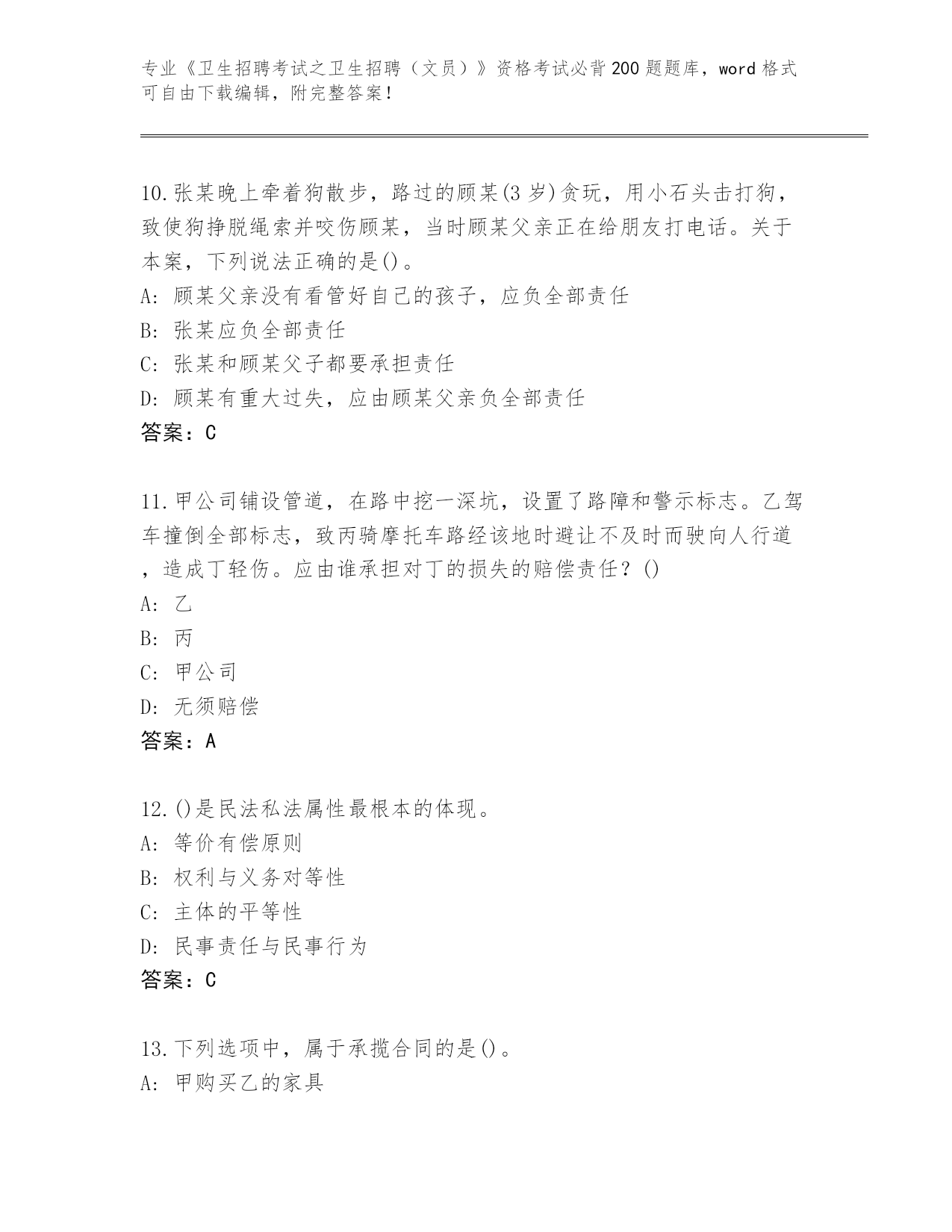 专业《卫生招聘考试之卫生招聘（文员）》资格考试必背200题题库，word格式可自由下载编辑，附完整答案！

10.张某晚上牵着狗散步，路过的顾某(3岁)贪玩，用小石头击打狗，致使狗挣脱绳索并咬伤顾某，当时顾某父亲正在给朋友打电话。关于本案，下列说法正确的是()。
A: 顾某父亲没有看管好自己的孩子，应负全部责任
B: 张某应负全部责任
C: 张某和顾某父子都要承担责任
D: 顾某有重大过失，应由顾某父亲负全部责任
答案：C

11.甲公司铺设管道，在路中挖一深坑，设置了路障和警示标志。乙驾车撞倒全部标志，致丙骑摩托车路经该地时避让不及时而驶向人行道，造成丁轻伤。应由谁承担对丁的损失的赔偿责任？()
A: 乙
B: 丙
C: 甲公司
D: 无须赔偿
答案：A

12.()是民法私法属性最根本的体现。
A: 等价有偿原则
B: 权利与义务对等性
C: 主体的平等性
D: 民事责任与民事行为
答案：C

13.下列选项中，属于承揽合同的是()。
A: 甲购买乙的家具